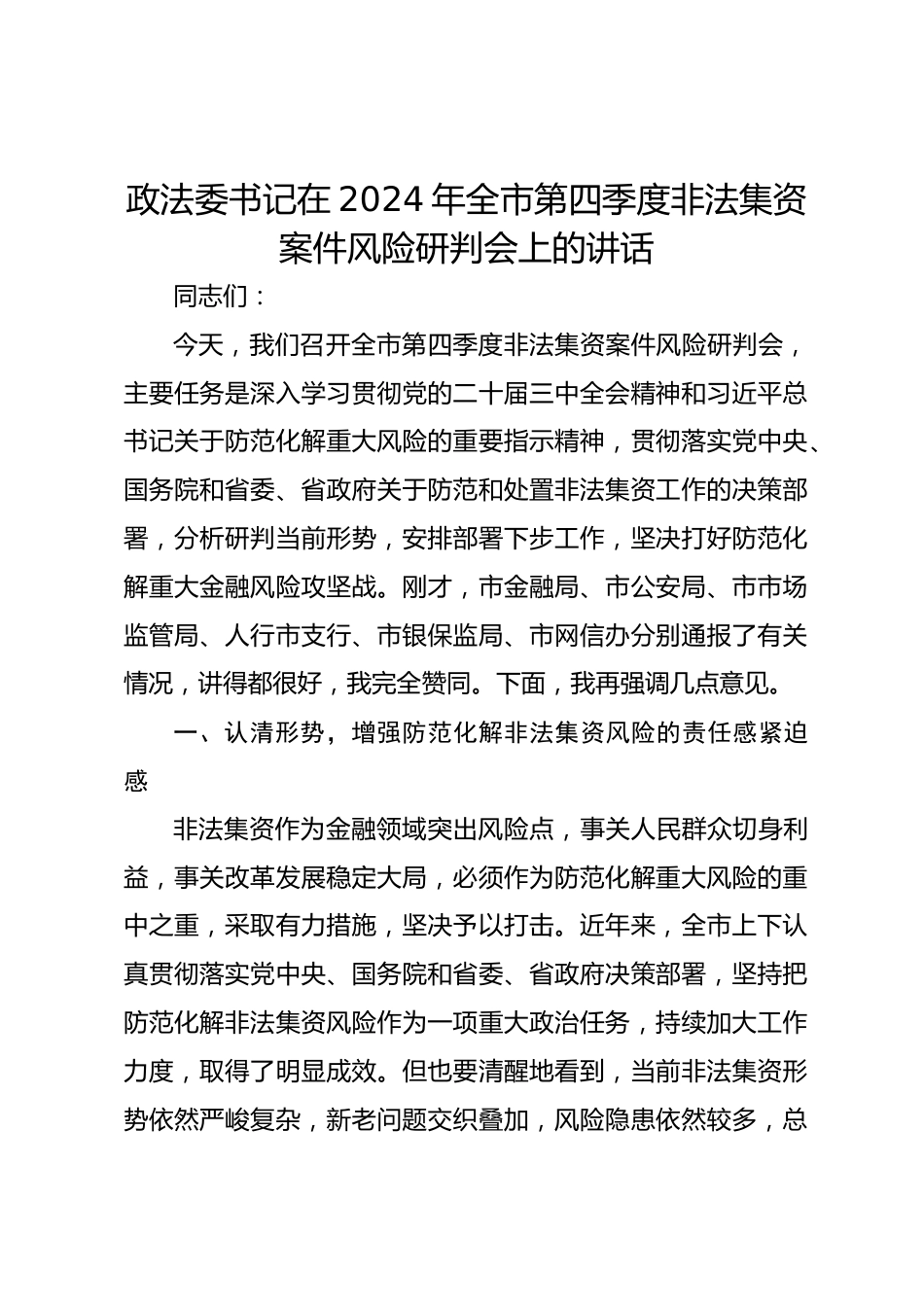 政法委书记在 2024 年全市第四季度非法集资案件风险研判会上的讲话

同志们：

今天，我们召开全市第四季度非法集资案件风险研判会，主要任务是深入学习贯彻党的二十届三中全会精神和习近平总书记关于防范化解重大风险的重要指示精神，贯彻落实党中央、国务院和省委、省政府关于防范和处置非法集资工作的决策部署，分析研判当前形势，安排部署下步工作，坚决打好防范化解重大金融风险攻坚战。刚才，市金融局、市公安局、市市场监管局、人行市支行、市银保监局、市网信办分别通报了有关情况，讲得都很好，我完全赞同。下面，我再强调几点意见。

一、认清形势，增强防范化解非法集资风险的责任感紧迫感

非法集资作为金融领域突出风险点，事关人民群众切身利益，事关改革发展稳定大局，必须作为防范化解重大风险的重中之重，采取有力措施，坚决予以打击。近年来，全市上下认真贯彻落实党中央、国务院和省委、省政府决策部署，坚持把防范化解非法集资风险作为一项重大政治任务，持续加大工作力度，取得了明显成效。但也要清醒地看到，当前非法集资形势依然严峻复杂，新老问题交织叠加，风险隐患依然较多，总